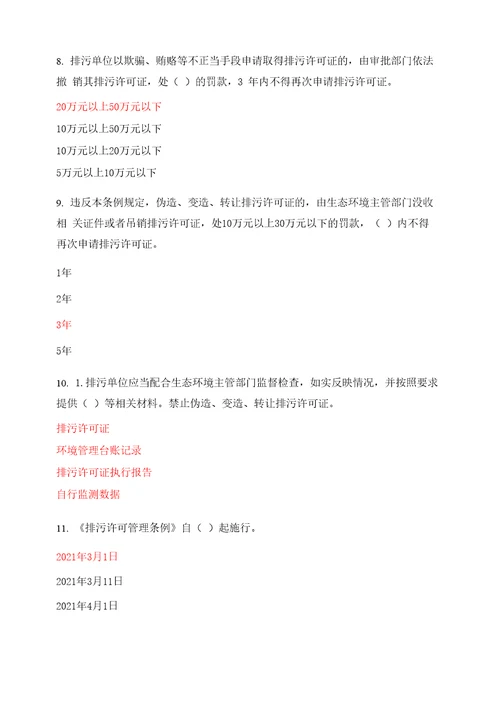 8. 排污单位以欺骗、贿赂等不正当手段申请取得排污许可证的，由审批部门依法撤 销其排污许可证，处（ ）的罚款，3 年内不得再次申请排污许可证。

20万元以上50万元以下

10万元以上50万元以下

10万元以上20万元以下

5万元以上10万元以下

9. 违反本条例规定，伪造、变造、转让排污许可证的，由生态环境主管部门没收相 关证件或者吊销排污许可证，处10万元以上30万元以下的罚款，（ ）内不得再次申请排污许可证。

1年

2年

3年

5年

10. 1.排污单位应当配合生态环境主管部门监督检查，如实反映情况，并按照要求提供（ ）等相关材料。禁止伪造、变造、转让排污许可证。

排污许可证

环境管理台账记录

排污许可证执行报告

自行监测数据

11. 《排污许可管理条例》自（ ）起施行。

2021年3月1日

2021年3月11日

2021年4月1日